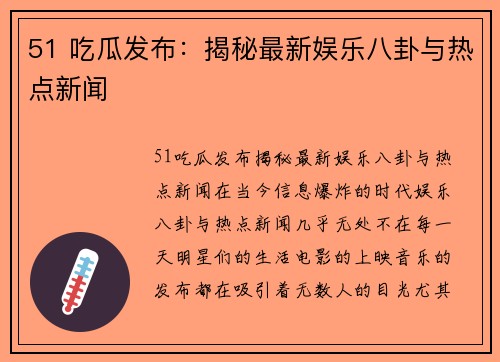 51 吃瓜发布：揭秘最新娱乐八卦与热点新闻

51吃瓜发布揭秘最新娱乐八卦与热点新闻在当今信息爆炸的时代娱乐八卦与热点新闻几乎无处不在每一天明星们的生活电影的上映音乐的发布都在吸引着无数人的目光尤其